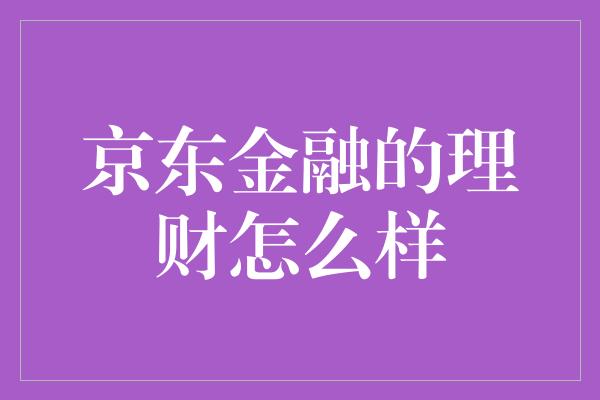 京东金融的理财怎么样